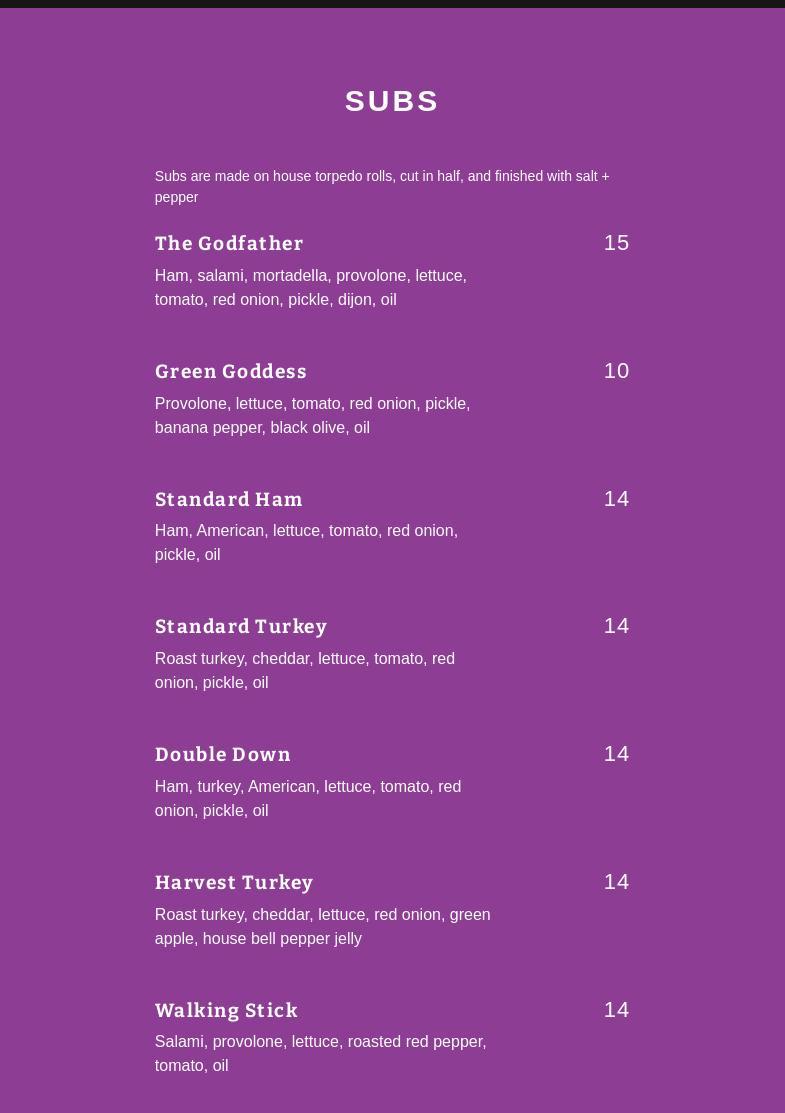 SUBS

Subs are made on house torpedo rolls, cut in half, and finished with salt + pepper

The Godfather
15

Ham, salami, mortadella, provolone, lettuce, tomato, red onion, pickle, dijon, oil

Green Goddess
10

Provolone, lettuce, tomato, red onion, pickle, banana pepper, black olive, oil

Standard Ham
14

Ham, American, lettuce, tomato, red onion, pickle, oil

Standard Turkey
14

Roast turkey, cheddar, lettuce, tomato, red onion, pickle, oil

Double Down
14

Ham, turkey, American, lettuce, tomato, red onion, pickle, oil

Harvest Turkey
14

Roast turkey, cheddar, lettuce, red onion, green apple, house bell pepper jelly

Walking Stick
14

Salami, provolone, lettuce, roasted red pepper, tomato, oil